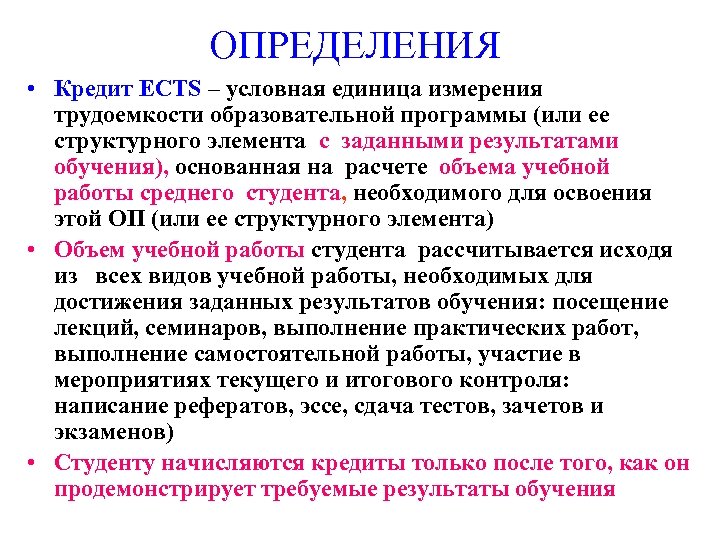 ОПРЕДЕЛЕНИЯ

• Кредит ECTS – условная единица измерения трудоемкости образовательной программы (или ее структурного элемента с заданными результатами обучения), основанная на расчете объема учебной работы среднего студента, необходимого для освоения этой ОП (или ее структурного элемента)

• Объем учебной работы студента рассчитывается исходя из всех видов учебной работы, необходимых для достижения заданных результатов обучения: посещение лекций, семинаров, выполнение практических работ, выполнение самостоятельной работы, участие в мероприятиях текущего и итогового контроля: написание рефератов, эссе, сдача тестов, зачетов и экзаменов)

• Студенту начисляются кредиты только после того, как он продемонстрирует требуемые результаты обучения